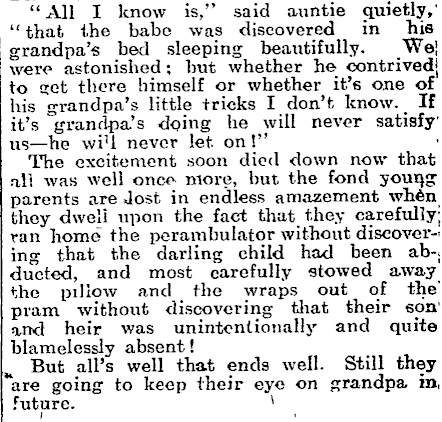 "All I know is," said auntie quietly, "that the babe was discovered in his grandpa's bed sleeping beautifully. We were astonished; but whether he contrived to get there himself or whether it's one of his grandpa's little tricks I don't know. If it's grandpa's doing he will never satisfy us—he will never let on!"

The excitement soon died down now that all was well once more, but the fond young parents are lost in endless amazement when they dwell upon the fact that they carefully ran home the perambulator without discovering that the darling child had been abducted, and most carefully stowed away the pillow and the wraps out of the pram without discovering that their son and heir was unintentionally and quite blamelessly absent!

But all's well that ends well. Still they are going to keep their eye on grandpa in future.